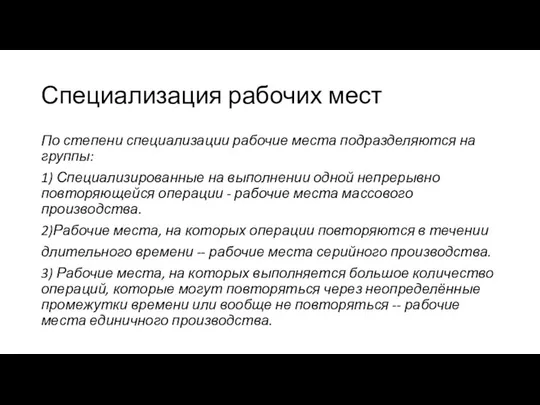 Специализация рабочих мест

По степени специализации рабочие места подразделяются на группы:

1) Специализированные на выполнении одной непрерывно повторяющейся операции - рабочие места массового производства.

2)Рабочие места, на которых операции повторяются в течении длительного времени -- рабочие места серийного производства.

3) Рабочие места, на которых выполняется большое количество операций, которые могут повторяться через неопределённые промежутки времени или вообще не повторяться -- рабочие места единичного производства.